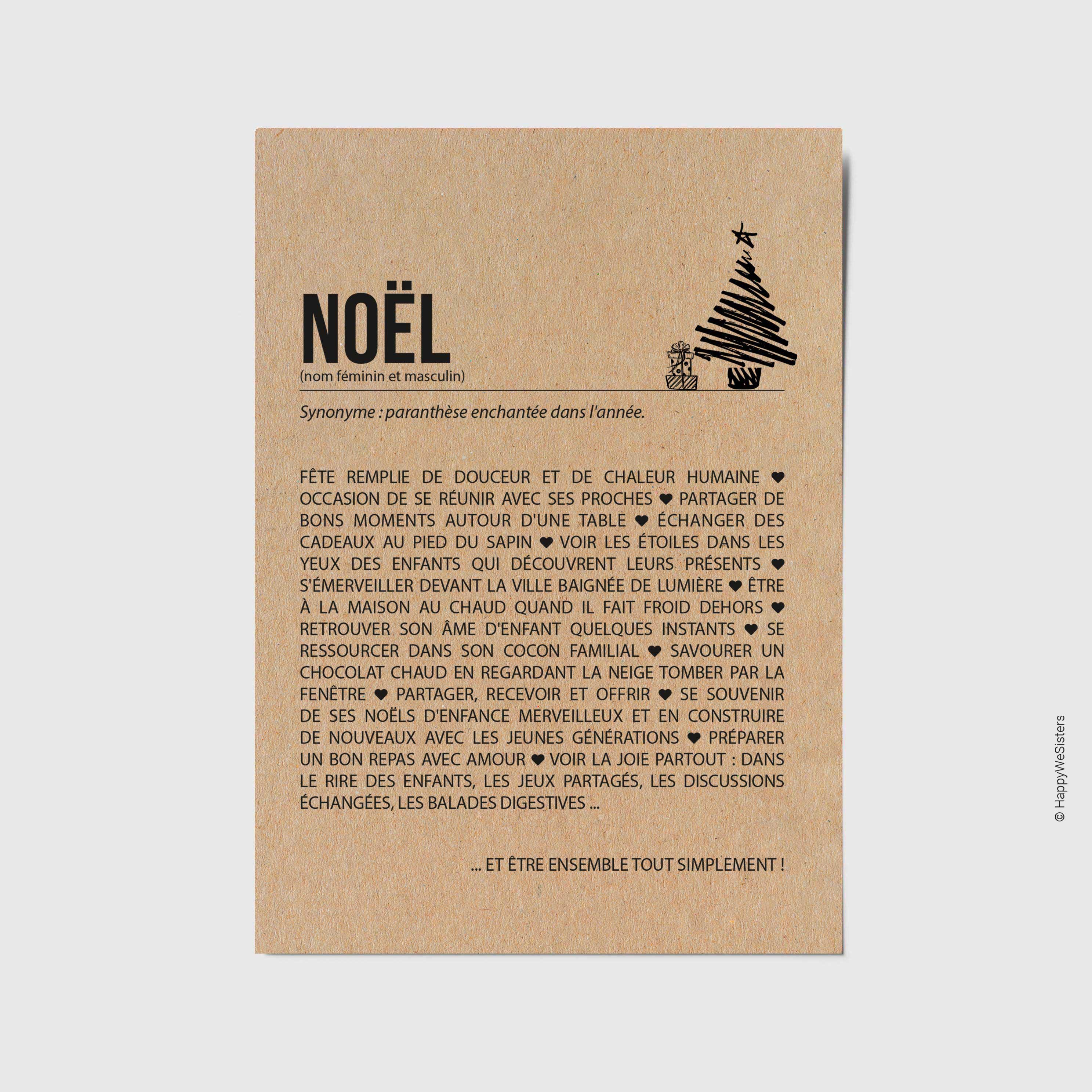 NOËL
(nom féminin et masculin)

Synonyme : paranthèse enchantée dans l'année.

FÊTE REMPLIE DE DOUCEUR ET DE CHALEUR HUMAINE ♥ OCCASION DE SE RÉUNIR AVEC SES PROCHES ♥ PARTAGER DE BONS MOMENTS AUTOUR D'UNE TABLE ♥ ÉCHANGER DES CADEAUX AU PIED DU SAPIN ♥ VOIR LES ÉTOILES DANS LES YEUX DES ENFANTS QUI DÉCOUVRENT LEURS PRÉSENTS ♥ S'ÉMERVEILLER DEVANT LA VILLE BAIGNÉE DE LUMIÈRE ♥ ÊTRE À LA MAISON AU CHAUD QUAND IL FAIT FROID DEHORS ♥ RETROUVER SON ÂME D'ENFANT QUELQUES INSTANTS ♥ SE RESSOURCER DANS SON COCON FAMILIAL ♥ SAVOURER UN CHOCOLAT CHAUD EN REGARDANT LA NEIGE TOMBER PAR LA FENÊTRE ♥ PARTAGER, RECEVOIR ET OFFRIR ♥ SE SOUVENIR DE SES NOËLS D'ENFANCE MERVEILLEUX ET EN CONSTRUIRE DE NOUVEAUX AVEC LES JEUNES GÉNÉRATIONS ♥ PRÉPARER UN BON REPAS AVEC AMOUR ♥ VOIR LA JOIE PARTOUT : DANS LE RIRE DES ENFANTS, LES JEUX PARTAGÉS, LES DISCUSSIONS ÉCHANGÉES, LES BALADES DIGESTIVES ...

... ET ÊTRE ENSEMBLE TOUT SIMPLEMENT !

© HappyWeSisters